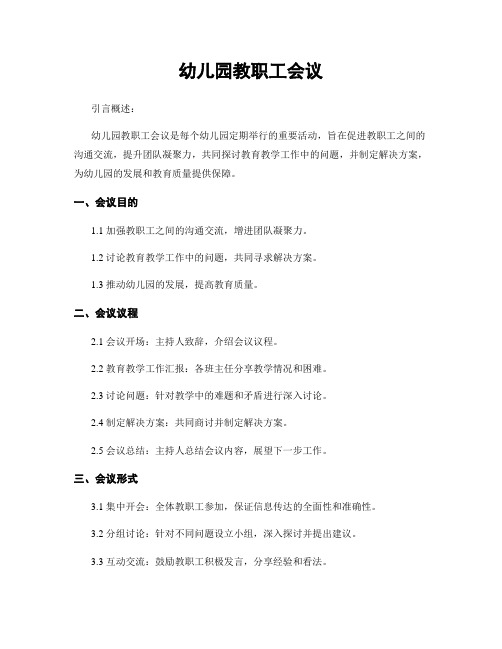 幼儿园教职工会议

引言概述：

幼儿园教职工会议是每个幼儿园定期举行的重要活动，旨在促进教职工之间的沟通交流，提升团队凝聚力，共同探讨教育教学工作中的问题，并制定解决方案，为幼儿园的发展和教育质量提供保障。

一、会议目的

1.1 加强教职工之间的沟通交流，增进团队凝聚力。

1.2 讨论教育教学工作中的问题，共同寻求解决方案。

1.3 推动幼儿园的发展，提高教育质量。

二、会议议程

2.1 会议开场：主持人致辞，介绍会议议程。

2.2 教育教学工作汇报：各班主任分享教学情况和困难。

2.3 讨论问题：针对教学中的难题和矛盾进行深入讨论。

2.4 制定解决方案：共同商讨并制定解决方案。

2.5 会议总结：主持人总结会议内容，展望下一步工作。

三、会议形式

3.1 集中开会：全体教职工参加，保证信息传达的全面性和准确性。

3.2 分组讨论：针对不同问题设立小组，深入探讨并提出建议。

3.3 互动交流：鼓励教职工积极发言，分享经验和看法。